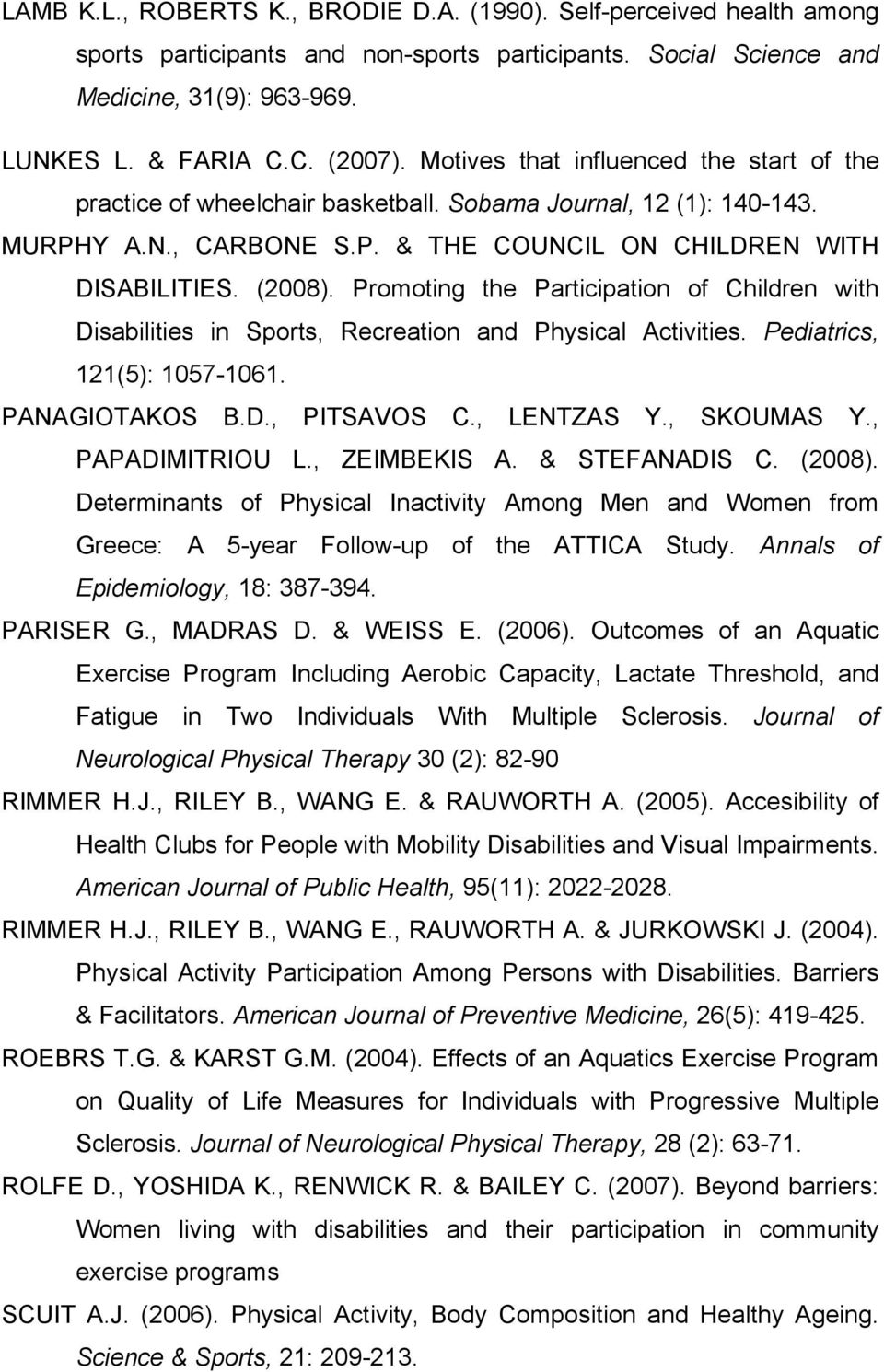 LAMB K.L., ROBERTS K., BRODIE D.A. (1990). Self-perceived health among sports participants and non-sports participants. Social Science and Medicine, 31(9): 963-969.

LUNKES L. & FARIA C.C. (2007). Motives that influenced the start of the practice of wheelchair basketball. Sobama Journal, 12 (1): 140-143.

MURPHY A.N., CARBONE S.P. & THE COUNCIL ON CHILDREN WITH DISABILITIES. (2008). Promoting the Participation of Children with Disabilities in Sports, Recreation and Physical Activities. Pediatrics, 121(5): 1057-1061.

PANAGIOTAKOS B.D., PITSAVOS C., LENTZAS Y., SKOUMAS Y., PAPADIMITRIOU L., ZEIMBEKIS A. & STEFANADIS C. (2008). Determinants of Physical Inactivity Among Men and Women from Greece: A 5-year Follow-up of the ATTICA Study. Annals of Epidemiology, 18: 387-394.

PARISER G., MADRAS D. & WEISS E. (2006). Outcomes of an Aquatic Exercise Program Including Aerobic Capacity, Lactate Threshold, and Fatigue in Two Individuals With Multiple Sclerosis. Journal of Neurological Physical Therapy 30 (2): 82-90

RIMMER H.J., RILEY B., WANG E. & RAUWORTH A. (2005). Accesibility of Health Clubs for People with Mobility Disabilities and Visual Impairments. American Journal of Public Health, 95(11): 2022-2028.

RIMMER H.J., RILEY B., WANG E., RAUWORTH A. & JURKOWSKI J. (2004). Physical Activity Participation Among Persons with Disabilities. Barriers & Facilitators. American Journal of Preventive Medicine, 26(5): 419-425.

ROEBRS T.G. & KARST G.M. (2004). Effects of an Aquatics Exercise Program on Quality of Life Measures for Individuals with Progressive Multiple Sclerosis. Journal of Neurological Physical Therapy, 28 (2): 63-71.

ROLFE D., YOSHIDA K., RENWICK R. & BAILEY C. (2007). Beyond barriers: Women living with disabilities and their participation in community exercise programs

SCUIT A.J. (2006). Physical Activity, Body Composition and Healthy Ageing. Science & Sports, 21: 209-213.